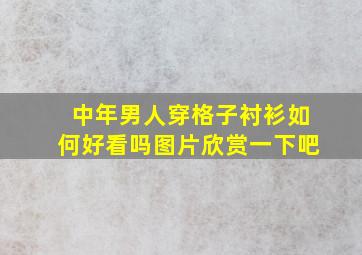 中年男人穿格子衬衫如何好看吗图片欣赏一下吧